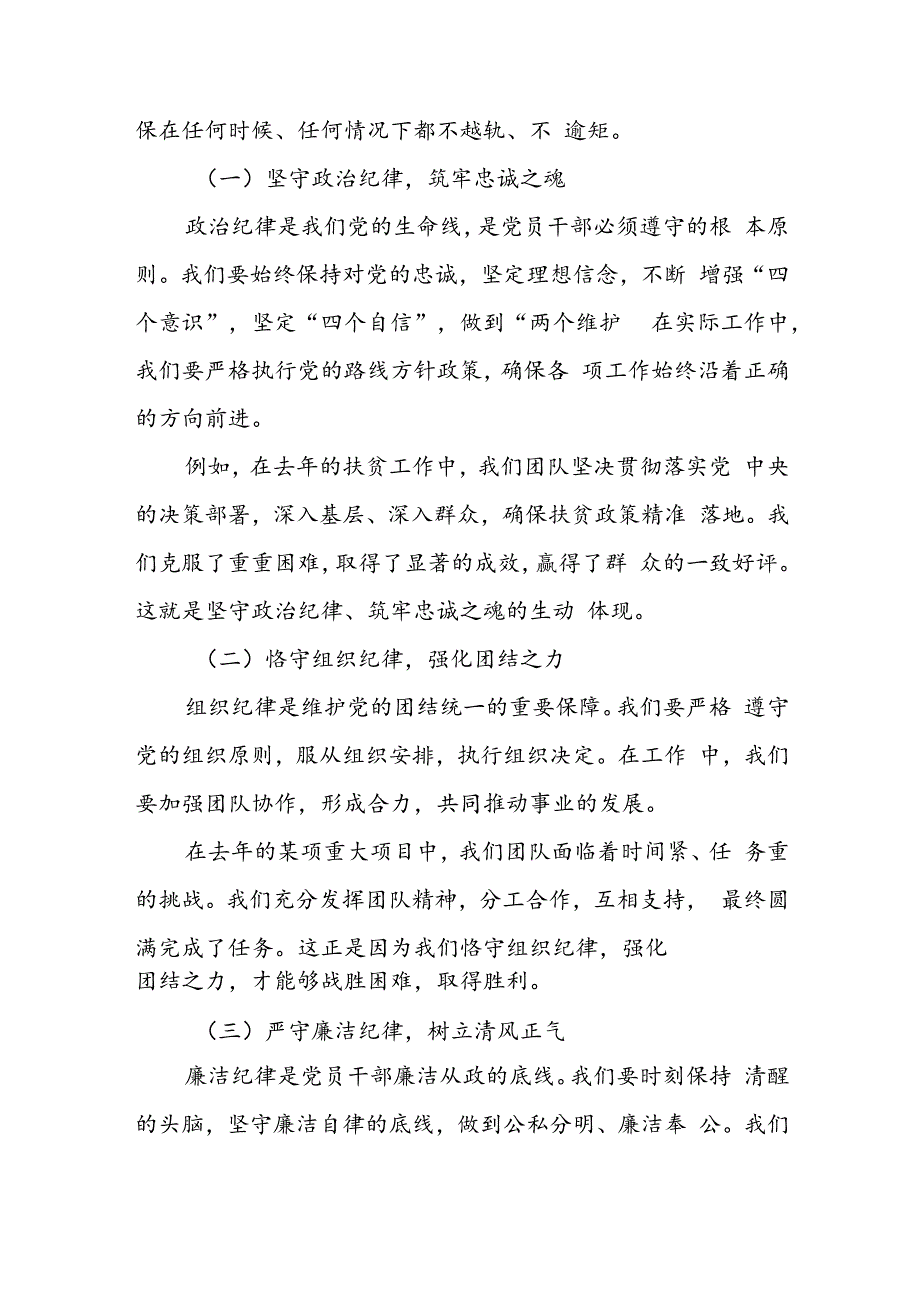 保在任何时候、任何情况下都不越轨、不 逾矩。

（一）坚守政治纪律，筑牢忠诚之魂

政治纪律是我们党的生命线，是党员干部必须遵守的根 本原则。我们要始终保持对党的忠诚，坚定理想信念，不断 增强“四个意识”，坚定“四个自信”，做到“两个维护 在实际工作中，我们要严格执行党的路线方针政策，确保各 项工作始终沿着正确的方向前进。

例如，在去年的扶贫工作中，我们团队坚决贯彻落实党 中央的决策部署，深入基层、深入群众，确保扶贫政策精准 落地。我们克服了重重困难，取得了显著的成效，赢得了群 众的一致好评。这就是坚守政治纪律、筑牢忠诚之魂的生动 体现。

（二）恪守组织纪律，强化团结之力

组织纪律是维护党的团结统一的重要保障。我们要严格 遵守党的组织原则，服从组织安排，执行组织决定。在工作 中，我们要加强团队协作，形成合力，共同推动事业的发展。

在去年的某项重大项目中，我们团队面临着时间紧、任 务重的挑战。我们充分发挥团队精神，分工合作，互相支持， 最终圆满完成了任务。这正是因为我们恪守组织纪律，强化团结之力，才能够战胜困难，取得胜利。

（三）严守廉洁纪律，树立清风正气

廉洁纪律是党员干部廉洁从政的底线。我们要时刻保持 清醒的头脑，坚守廉洁自律的底线，做到公私分明、廉洁奉 公。我们